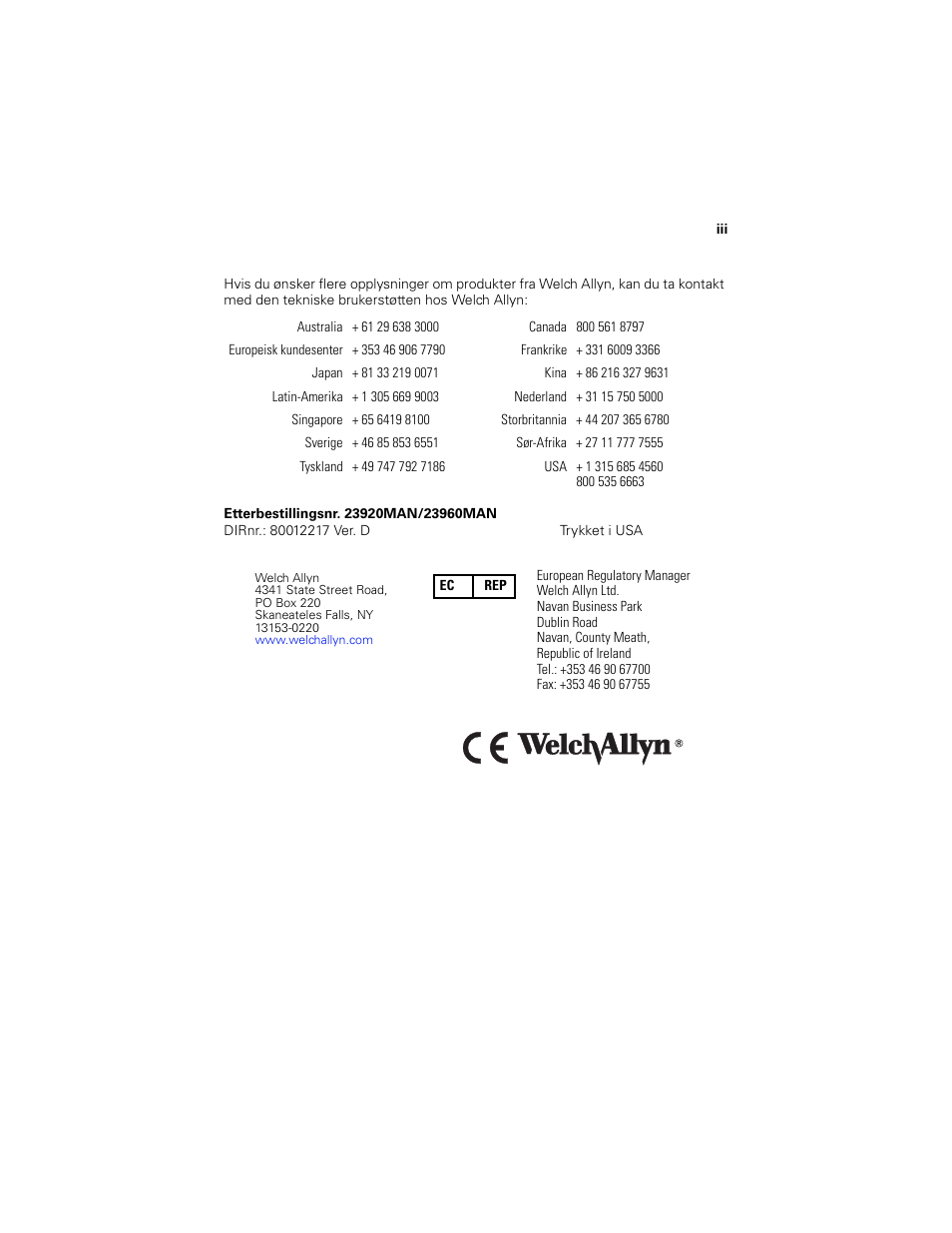 iii

Hvis du ønsker flere opplysninger om produkter fra Welch Allyn, kan du ta kontakt med den tekniske brukerstøtten hos Welch Allyn:

| | | | |
|---|---|---|---|
| Australia | + 61 29 638 3000 | Canada | 800 561 8797 |
| Europeisk kundesenter | + 353 46 906 7790 | Frankrike | + 331 6009 3366 |
| Japan | + 81 33 219 0071 | Kina | + 86 216 327 9631 |
| Latin-Amerika | + 1 305 669 9003 | Nederland | + 31 15 750 5000 |
| Singapore | + 65 6419 8100 | Storbritannia | + 44 207 365 6780 |
| Sverige | + 46 85 853 6551 | Sør-Afrika | + 27 11 777 7555 |
| Tyskland | + 49 747 792 7186 | USA | + 1 315 685 4560 800 535 6663 |

**Etterbestillingsnr. 23920MAN/23960MAN**
DIRnr.: 80012217 Ver. D

Trykket i USA

Welch Allyn
4341 State Street Road,
PO Box 220
Skaneateles Falls, NY
13153-0220
www.welchallyn.com

EC REP

European Regulatory Manager
Welch Allyn Ltd.
Navan Business Park
Dublin Road
Navan, County Meath,
Republic of Ireland
Tel.: +353 46 90 67700
Fax: +353 46 90 67755

CE WelchAllyn®